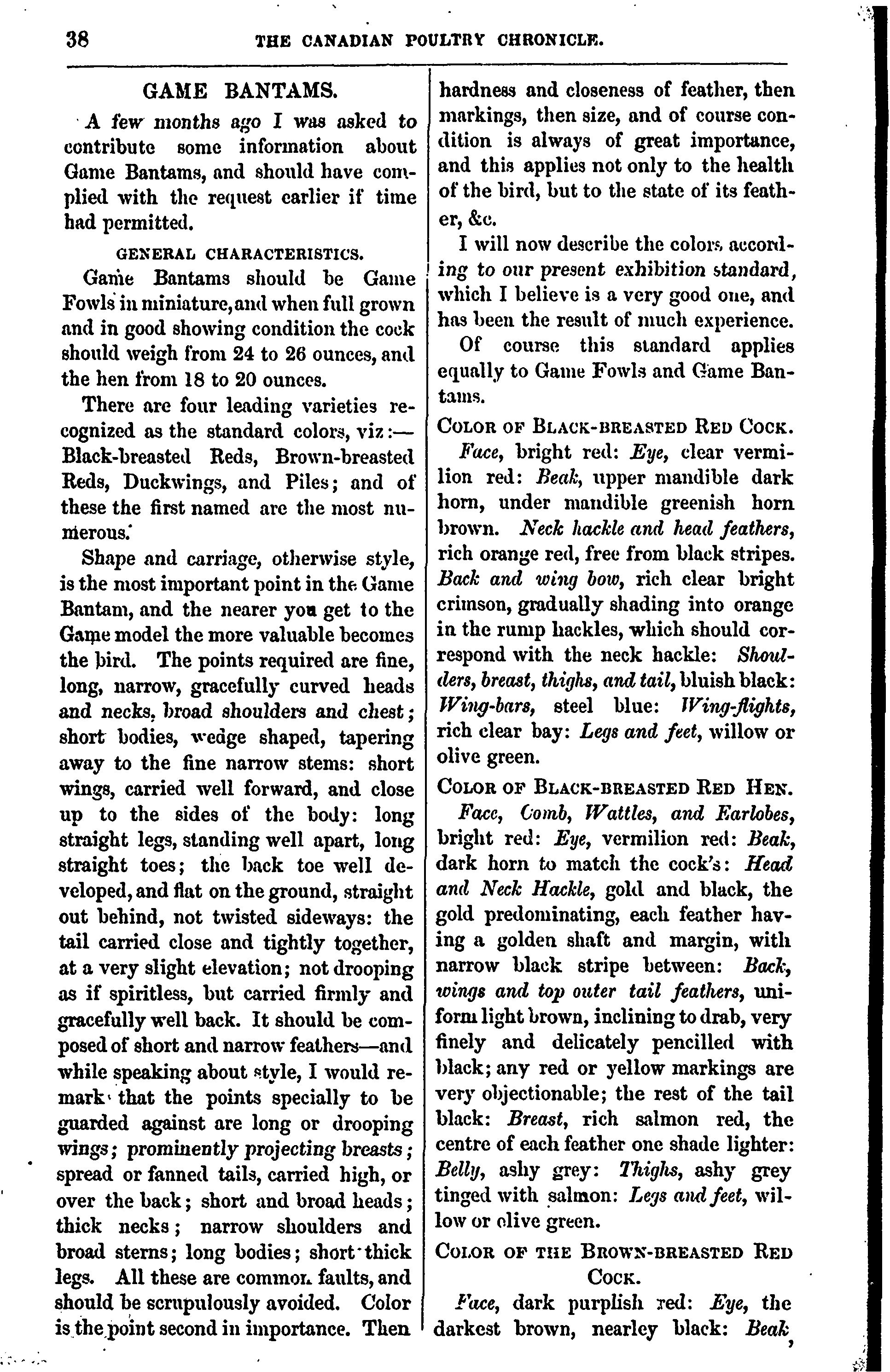 38 THE CANADIAN POULTRY CHRONICLE.

GAME BANTAMS.

A few months ago I was asked to contribute some information about Game Bantams, and should have complied with the request earlier if time had permitted.

GENERAL CHARACTERISTICS.

Game Bantams should be Game Fowls in miniature, and when full grown and in good showing condition the cock should weigh from 24 to 26 ounces, and the hen from 18 to 20 ounces.

There are four leading varieties recognized as the standard colors, viz:—Black-breasted Reds, Brown-breasted Reds, Duckwings, and Piles; and of these the first named are the most numerous.

Shape and carriage, otherwise style, is the most important point in the Game Bantam, and the nearer you get to the Game model the more valuable becomes the bird. The points required are fine, long, narrow, gracefully curved heads and necks, broad shoulders and chest; short bodies, wedge shaped, tapering away to the fine narrow stems: short wings, carried well forward, and close up to the sides of the body: long straight legs, standing well apart, long straight toes; the back toe well developed, and flat on the ground, straight out behind, not twisted sideways: the tail carried close and tightly together, at a very slight elevation; not drooping as if spiritless, but carried firmly and gracefully well back. It should be composed of short and narrow feathers—and while speaking about style, I would remark that the points specially to be guarded against are long or drooping wings; prominently projecting breasts; spread or fanned tails, carried high, or over the back; short and broad heads; thick necks; narrow shoulders and broad sterns; long bodies; short thick legs. All these are common faults, and should be scrupulously avoided. Color is the point second in importance. Then hardness and closeness of feather, then markings, then size, and of course condition is always of great importance, and this applies not only to the health of the bird, but to the state of its feather, &c.

I will now describe the colors according to our present exhibition standard, which I believe is a very good one, and has been the result of much experience.

Of course this standard applies equally to Game Fowls and Game Bantams.

COLOR OF BLACK-BREASTED RED COCK.

Face, bright red: Eye, clear vermilion red: Beak, upper mandible dark horn, under mandible greenish horn brown. Neck hackle and head feathers, rich orange red, free from black stripes. Back and wing bow, rich clear bright crimson, gradually shading into orange in the rump hackles, which should correspond with the neck hackle: Shoulders, breast, thighs, and tail, bluish black: Wing-bars, steel blue: Wing-flights, rich clear bay: Legs and feet, willow or olive green.

COLOR OF BLACK-BREASTED RED HEN.

Face, Comb, Wattles, and Earlobes, bright red: Eye, vermilion red: Beak, dark horn to match the cock's: Head and Neck Hackle, gold and black, the gold predominating, each feather having a golden shaft and margin, with narrow black stripe between: Back, wings and top outer tail feathers, uniform light brown, inclining to drab, very finely and delicately pencilled with black; any red or yellow markings are very objectionable; the rest of the tail black: Breast, rich salmon red, the centre of each feather one shade lighter: Belly, ashy grey: Thighs, ashy grey tinged with salmon: Legs and feet, willow or olive green.

COLOR OF THE BROWN-BREASTED RED COCK.

Face, dark purplish red: Eye, the darkest brown, nearley black: Beak,